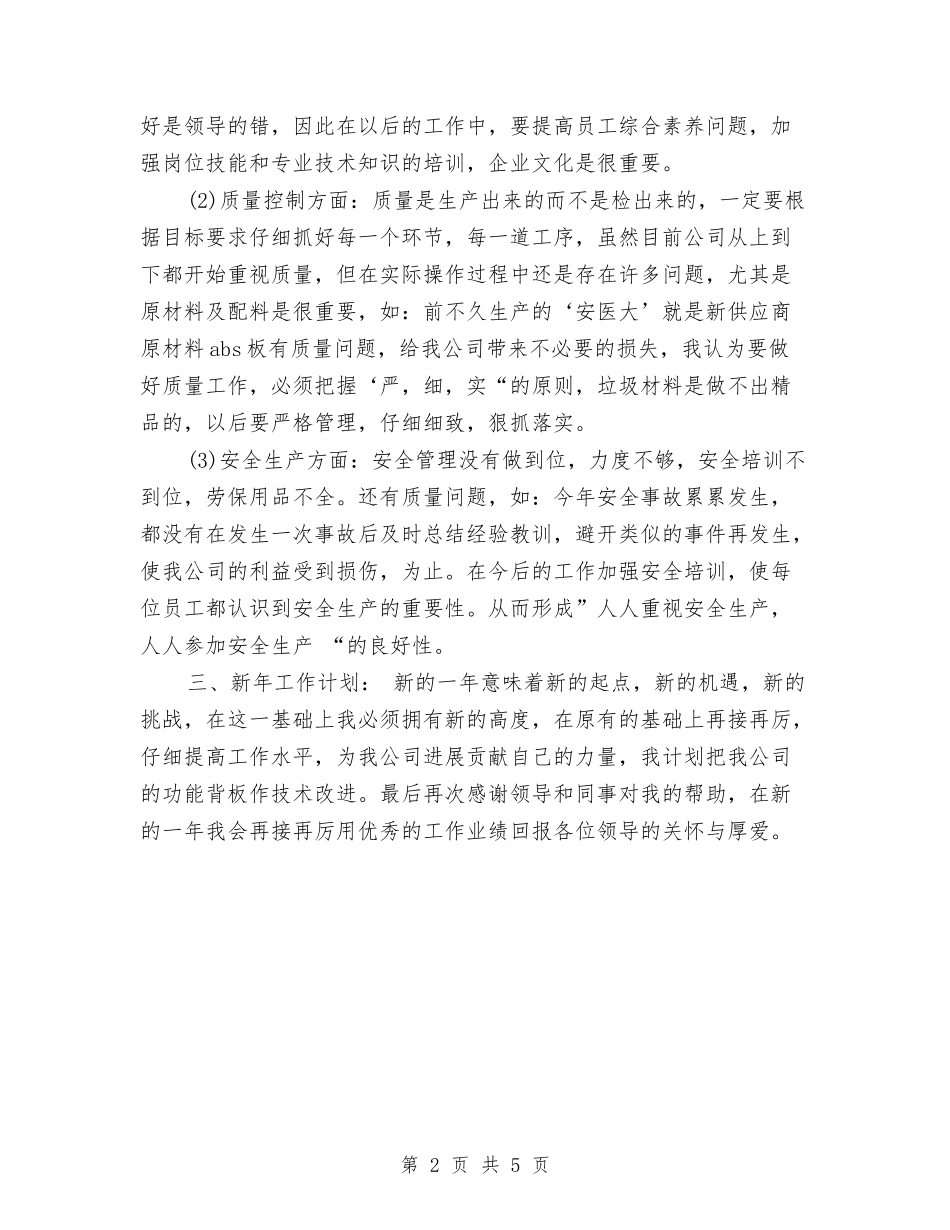 好是领导的错，因此在以后的工作中，要提高员工综合素养问题，加强岗位技能和专业技术知识的培训，企业文化是很重要。

(2)质量控制方面：质量是生产出来的而不是检出来的，一定要根据目标要求仔细抓好每一个环节，每一道工序，虽然目前公司从上到下都开始重视质量，但在实际操作过程中还是存在许多问题，尤其是原材料及配料是很重要，如：前不久生产的‘安医大’就是新供应商原材料abs板有质量问题，给我公司带来不必要的损失，我认为要做好质量工作，必须把握‘严，细，实“的原则，垃圾材料是做不出精品的，以后要严格管理，仔细细致，狠抓落实。

(3)安全生产方面：安全管理没有做到位，力度不够，安全培训不到位，劳保用品不全。还有质量问题，如：今年安全事故累累发生，都没有在发生一次事故后及时总结经验教训，避开类似的事件再发生，使我公司的利益受到损伤，为止。在今后的工作加强安全培训，使每位员工都认识到安全生产的重要性。从而形成”人人重视安全生产，人人参加安全生产 “的良好性。

三、新年工作计划： 新的一年意味着新的起点，新的机遇，新的挑战，在这一基础上我必须拥有新的高度，在原有的基础上再接再厉，仔细提高工作水平，为我公司进展贡献自己的力量，我计划把我公司的功能背板作技术改进。最后再次感谢领导和同事对我的帮助，在新的一年我会再接再厉用优秀的工作业绩回报各位领导的关怀与厚爱。

第 2 页 共 5 页